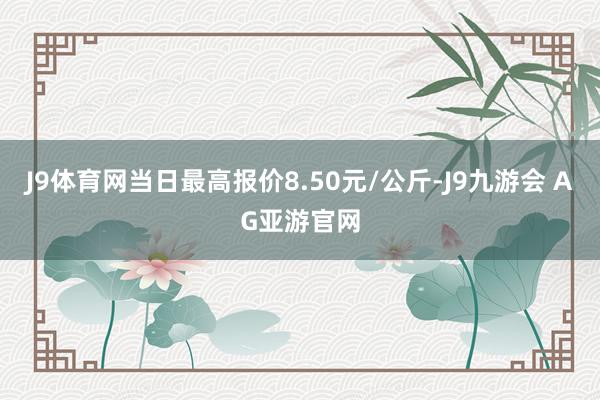 J9体育网当日最高报价8.50元/公斤-J9九游会 AG亚游官网